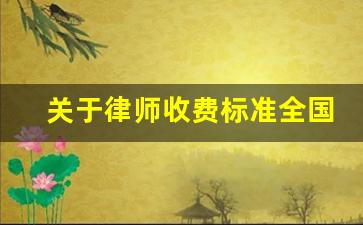 关于律师收费标准全国